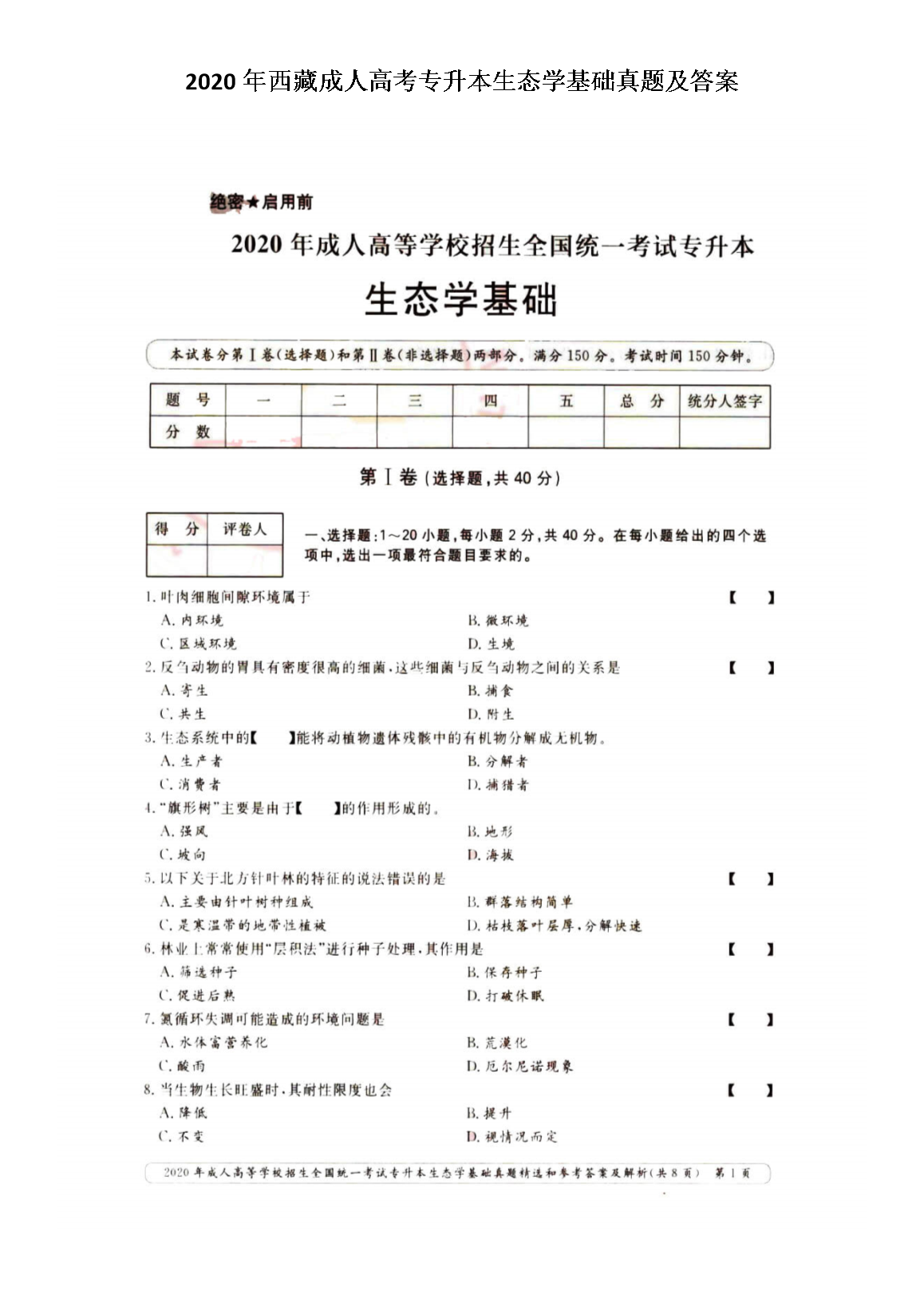 2020 年西藏成人高考专升本生态学基础真题及答案

绝密★启用前

2020 年成人高等学校招生全国统一考试专升本

生态学基础

本试卷分第Ⅰ卷(选择题)和第Ⅱ卷(非选择题)两部分。满分 150 分。考试时间 150 分钟。

| 题 号 | 一 | 二 | 三 | 四 | 五 | 总 分 | 统分人签字 |
|---|---|---|---|---|---|---|---|
| 分 数 | | | | | | | |

第Ⅰ卷(选择题,共 40 分)

| 得 分 | 评卷人 |
|---|---|
| | |

一、选择题:1~20 小题,每小题 2 分,共 40 分。在每小题给出的四个选项中,选出一项最符合题目要求的。

1. 叶肉细胞间隙环境属于 【 】
A. 内环境
B. 微环境
C. 区域环境
D. 生境

2. 反刍动物的胃具有密度很高的细菌,这些细菌与反刍动物之间的关系是 【 】
A. 寄生
B. 捕食
C. 共生
D. 附生

3. 生态系统中的【 】能将动植物遗体残骸中的有机物分解成无机物。
A. 生产者
B. 分解者
C. 消费者
D. 捕猎者

4. "旗形树"主要是由于【 】的作用形成的。
A. 强风
B. 地形
C. 坡向
D. 海拔

5. 以下关于北方针叶林的特征的说法错误的是 【 】
A. 主要由针叶树种组成
B. 群落结构简单
C. 是寒温带的地带性植被
D. 枯枝落叶层厚,分解快速

6. 林业上常常使用"层积法"进行种子处理,其作用是 【 】
A. 筛选种子
B. 保存种子
C. 促进后熟
D. 打破休眠

7. 氮循环失调可能造成的环境问题是 【 】
A. 水体富营养化
B. 荒漠化
C. 酸雨
D. 厄尔尼诺现象

8. 当生物生长旺盛时,其耐性限度也会 【 】
A. 降低
B. 提升
C. 不变
D. 视情况而定

2020 年成人高等学校招生全国统一考试专升本生态学基础真题精选和参考答案及解析(共 8 页) 第 1 页